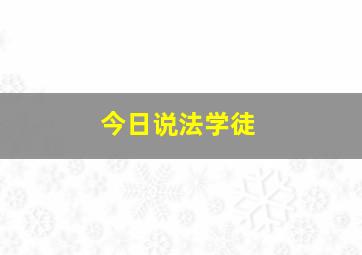 今日说法学徒